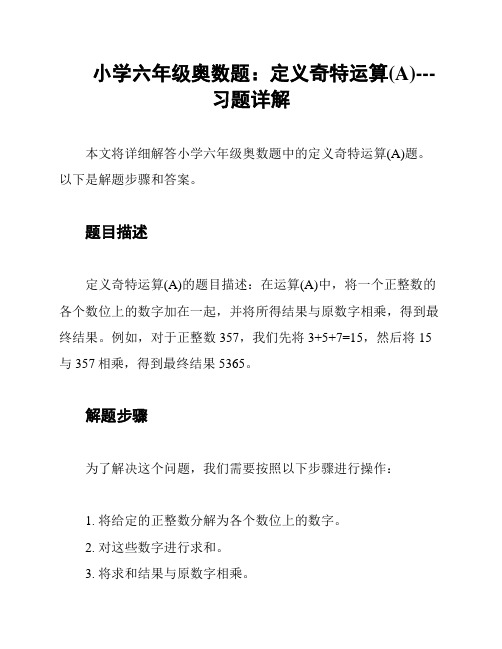 小学六年级奥数题：定义奇特运算(A)---习题详解

本文将详细解答小学六年级奥数题中的定义奇特运算(A)题。以下是解题步骤和答案。

题目描述

定义奇特运算(A)的题目描述：在运算(A)中，将一个正整数的各个数位上的数字加在一起，并将所得结果与原数字相乘，得到最终结果。例如，对于正整数 357，我们先将 3+5+7=15，然后将 15 与 357 相乘，得到最终结果 5365。

解题步骤

为了解决这个问题，我们需要按照以下步骤进行操作：

1. 将给定的正整数分解为各个数位上的数字。
2. 对这些数字进行求和。
3. 将求和结果与原数字相乘。